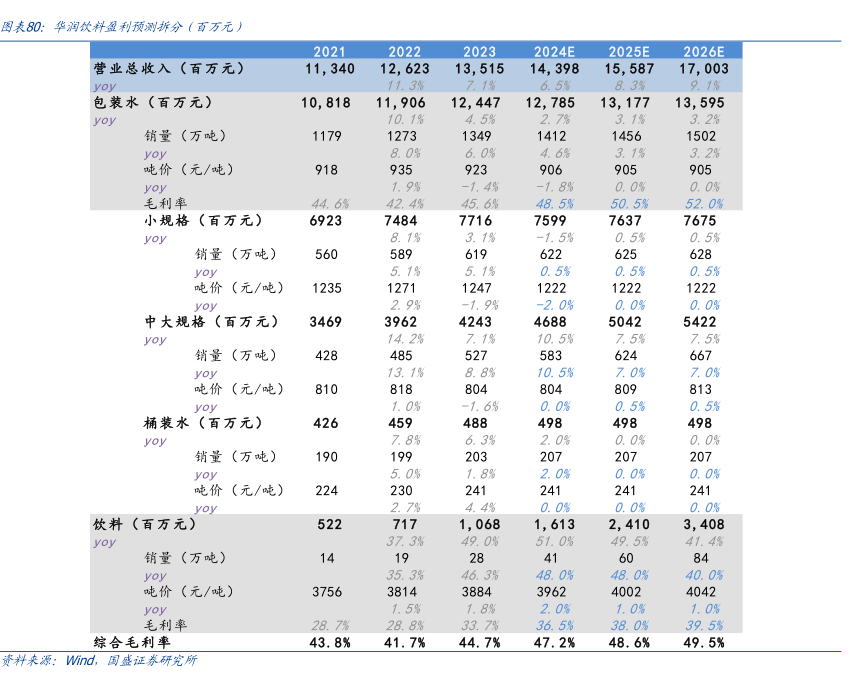 图表80：华润饮料盈利预测拆分（百万元）

| | 2021 | 2022 | 2023 | 2024E | 2025E | 2026E |
|---|---|---|---|---|---|---|
| 营业总收入（百万元） | 11,340 | 12,623 | 13,515 | 14,398 | 15,587 | 17,003 |
| yoy | | 11.3% | 7.1% | 6.5% | 8.3% | 9.1% |
| 包装水（百万元） | 10,818 | 11,906 | 12,447 | 12,785 | 13,177 | 13,595 |
| yoy | | 10.1% | 4.5% | 2.7% | 3.1% | 3.2% |
| 销量（万吨） | 1179 | 1273 | 1349 | 1412 | 1456 | 1502 |
| yoy | | 8.0% | 6.0% | 4.6% | 3.1% | 3.2% |
| 吨价（元/吨） | 918 | 935 | 923 | 906 | 905 | 905 |
| yoy | | 1.9% | -1.4% | -1.8% | 0.0% | 0.0% |
| 毛利率 | 44.6% | 42.4% | 45.6% | 48.5% | 50.5% | 52.0% |
| 小规格（百万元） | 6923 | 7484 | 7716 | 7599 | 7637 | 7675 |
| yoy | | 8.1% | 3.1% | -1.5% | 0.5% | 0.5% |
| 销量（万吨） | 560 | 589 | 619 | 622 | 625 | 628 |
| yoy | | 5.1% | 5.1% | 0.5% | 0.5% | 0.5% |
| 吨价（元/吨） | 1235 | 1271 | 1247 | 1222 | 1222 | 1222 |
| yoy | | 2.9% | -1.9% | -2.0% | 0.0% | 0.0% |
| 中大规格（百万元） | 3469 | 3962 | 4243 | 4688 | 5042 | 5422 |
| yoy | | 14.2% | 7.1% | 10.5% | 7.5% | 7.5% |
| 销量（万吨） | 428 | 485 | 527 | 583 | 624 | 667 |
| yoy | | 13.1% | 8.8% | 10.5% | 7.0% | 7.0% |
| 吨价（元/吨） | 810 | 818 | 804 | 804 | 809 | 813 |
| yoy | | 1.0% | -1.6% | 0.0% | 0.5% | 0.5% |
| 桶装水（百万元） | 426 | 459 | 488 | 498 | 498 | 498 |
| yoy | | 7.8% | 6.3% | 2.0% | 0.0% | 0.0% |
| 销量（万吨） | 190 | 199 | 203 | 207 | 207 | 207 |
| yoy | | 5.0% | 1.8% | 2.0% | 0.0% | 0.0% |
| 吨价（元/吨） | 224 | 230 | 241 | 241 | 241 | 241 |
| yoy | | 2.7% | 4.4% | 0.0% | 0.0% | 0.0% |
| 饮料（百万元） | 522 | 717 | 1,068 | 1,613 | 2,410 | 3,408 |
| yoy | | 37.3% | 49.0% | 51.0% | 49.5% | 41.4% |
| 销量（万吨） | 14 | 19 | 28 | 41 | 60 | 84 |
| yoy | | 35.3% | 46.3% | 48.0% | 48.0% | 40.0% |
| 吨价（元/吨） | 3756 | 3814 | 3884 | 3962 | 4002 | 4042 |
| yoy | | 1.5% | 1.8% | 2.0% | 1.0% | 1.0% |
| 毛利率 | 28.7% | 28.8% | 33.7% | 36.5% | 38.0% | 39.5% |
| 综合毛利率 | 43.8% | 41.7% | 44.7% | 47.2% | 48.6% | 49.5% |

资料来源：Wind，国盛证券研究所